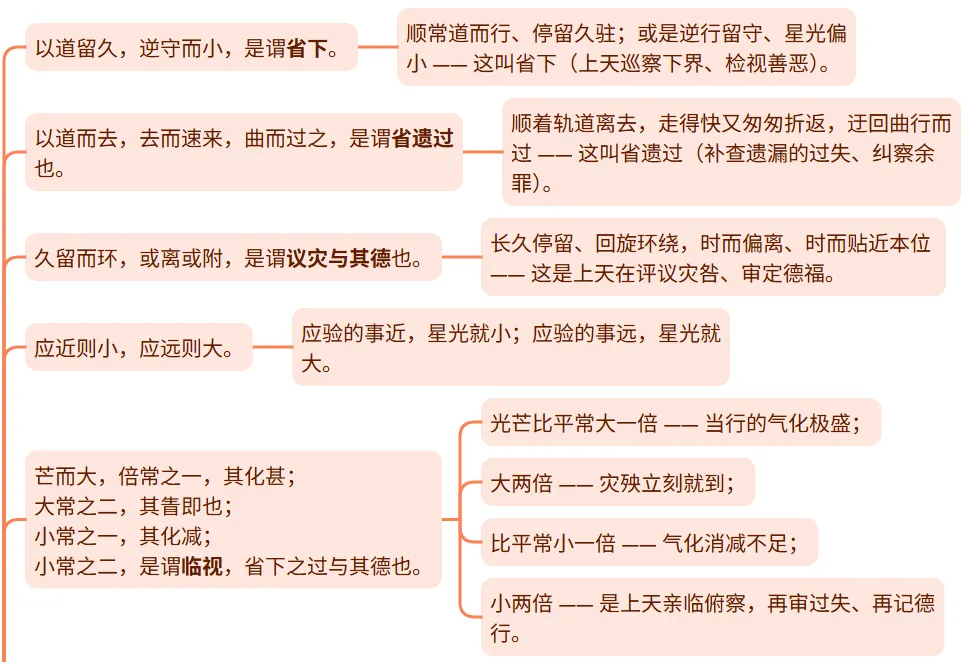 以道留久，逆守而小，是谓省下。

顺常道而行、停留久驻；或是逆行留守、星光偏小 —— 这叫省下（上天巡察下界、检视善恶）。

以道而去，去而速来，曲而过之，是谓省遗过也。

顺着轨道离去，走得快又匆匆折返，迂回曲行而过 —— 这叫省遗过（补查遗漏的过失、纠察余罪）。

久留而环，或离或附，是谓议灾与其德也。

长久停留、回旋环绕，时而偏离、时而贴近本位 —— 这是上天在评议灾咎、审定德福。

应近则小，应远则大。

应验的事近，星光就小；应验的事远，星光就大。

芒而大，倍常之一，其化甚；
大常之二，其眚即也；
小常之一，其化减；
小常之二，是谓临视，省下之过与其德也。

光芒比平常大一倍 —— 当行的气化极盛；

大两倍 —— 灾殃立刻就到；

比平常小一倍 —— 气化消减不足；

小两倍 —— 是上天亲临俯察，再审过失、再记德行。